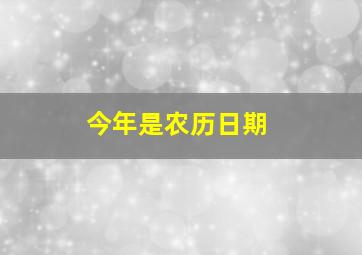 今年是农历日期